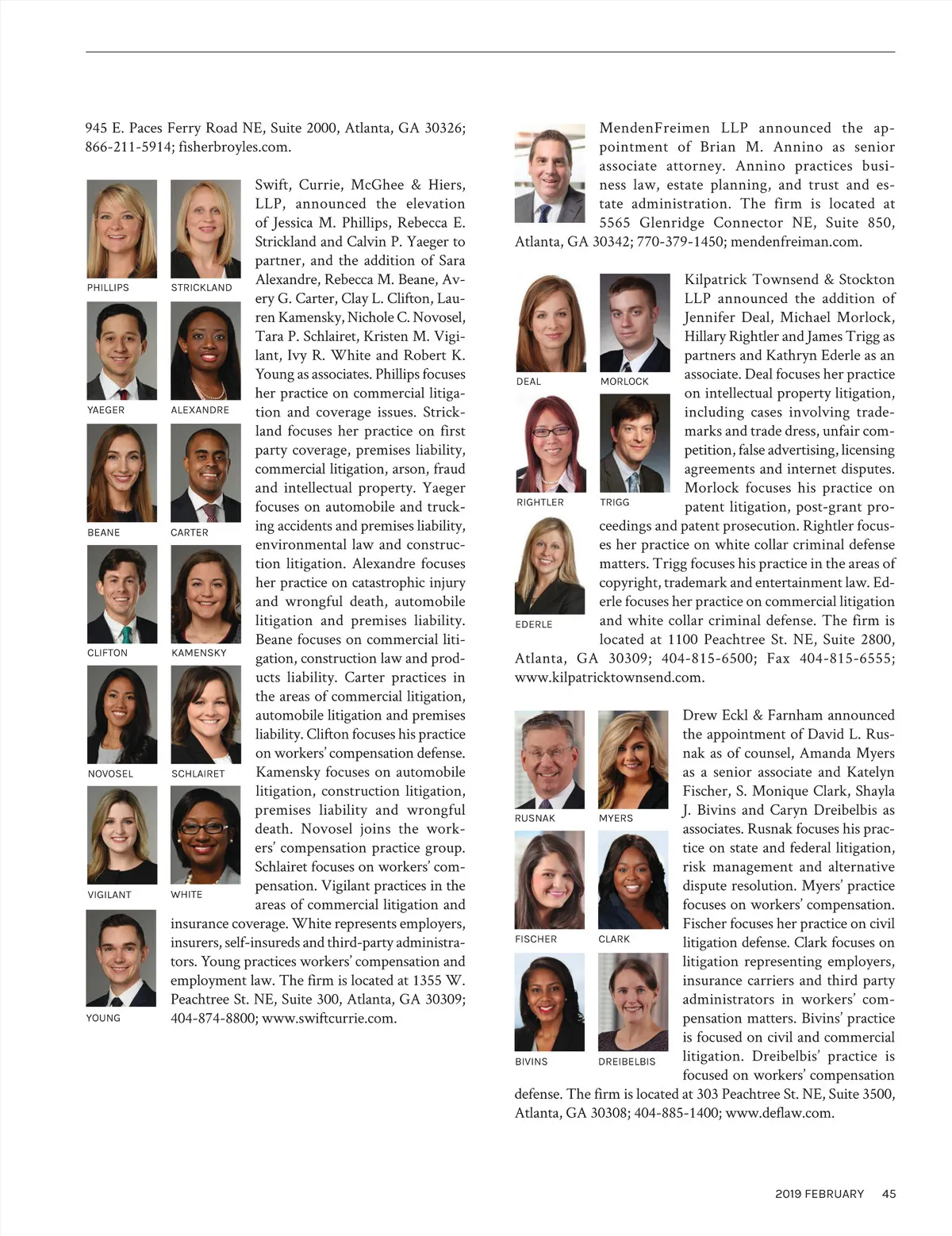 945 E. Paces Ferry Road NE, Suite 2000, Atlanta, GA 30326; 866-211-5914; fisherbroyles.com.

PHILLIPS STRICKLAND

YAEGER ALEXANDRE

BEANE CARTER

CLIFTON KAMENSKY

NOVOSEL SCHLAIRET

VIGILANT WHITE

YOUNG

Swift, Currie, McGhee & Hiers, LLP, announced the elevation of Jessica M. Phillips, Rebecca E. Strickland and Calvin P. Yaeger to partner, and the addition of Sara Alexandre, Rebecca M. Beane, Avery G. Carter, Clay L. Clifton, Lauren Kamensky, Nichole C. Novosel, Tara P. Schlairet, Kristen M. Vigilant, Ivy R. White and Robert K. Young as associates. Phillips focuses her practice on commercial litigation and coverage issues. Strickland focuses her practice on first party coverage, premises liability, commercial litigation, arson, fraud and intellectual property. Yaeger focuses on automobile and trucking accidents and premises liability, environmental law and construction litigation. Alexandre focuses her practice on catastrophic injury and wrongful death, automobile litigation and premises liability. Beane focuses on commercial litigation, construction law and products liability. Carter practices in the areas of commercial litigation, automobile litigation and premises liability. Clifton focuses his practice on workers' compensation defense. Kamensky focuses on automobile litigation, construction litigation, premises liability and wrongful death. Novosel joins the workers' compensation practice group. Schlairet focuses on workers' compensation. Vigilant practices in the areas of commercial litigation and insurance coverage. White represents employers, insurers, self-insureds and third-party administrators. Young practices workers' compensation and employment law. The firm is located at 1355 W. Peachtree St. NE, Suite 300, Atlanta, GA 30309; 404-874-8800; www.swiftcurrie.com.

MendenFreimen LLP announced the appointment of Brian M. Annino as senior associate attorney. Annino practices business law, estate planning, and trust and estate administration. The firm is located at 5565 Glenridge Connector NE, Suite 850, Atlanta, GA 30342; 770-379-1450; mendenfreiman.com.

DEAL MORLOCK

RIGHTLER TRIGG

EDERLE

Kilpatrick Townsend & Stockton LLP announced the addition of Jennifer Deal, Michael Morlock, Hillary Rightler and James Trigg as partners and Kathryn Ederle as an associate. Deal focuses her practice on intellectual property litigation, including cases involving trademarks and trade dress, unfair competition, false advertising, licensing agreements and internet disputes. Morlock focuses his practice on patent litigation, post-grant proceedings and patent prosecution. Rightler focuses her practice on white collar criminal defense matters. Trigg focuses his practice in the areas of copyright, trademark and entertainment law. Ederle focuses her practice on commercial litigation and white collar criminal defense. The firm is located at 1100 Peachtree St. NE, Suite 2800, Atlanta, GA 30309; 404-815-6500; Fax 404-815-6555; www.kilpatricktownsend.com.

RUSNAK MYERS

FISCHER CLARK

BIVINS DREIBELBIS

Drew Eckl & Farnham announced the appointment of David L. Rusnak as of counsel, Amanda Myers as a senior associate and Katelyn Fischer, S. Monique Clark, Shayla J. Bivins and Caryn Dreibelbis as associates. Rusnak focuses his practice on state and federal litigation, risk management and alternative dispute resolution. Myers' practice focuses on workers' compensation. Fischer focuses her practice on civil litigation defense. Clark focuses on litigation representing employers, insurance carriers and third party administrators in workers' compensation matters. Bivins' practice is focused on civil and commercial litigation. Dreibelbis' practice is focused on workers' compensation defense. The firm is located at 303 Peachtree St. NE, Suite 3500, Atlanta, GA 30308; 404-885-1400; www.deflaw.com.

2019 FEBRUARY 45